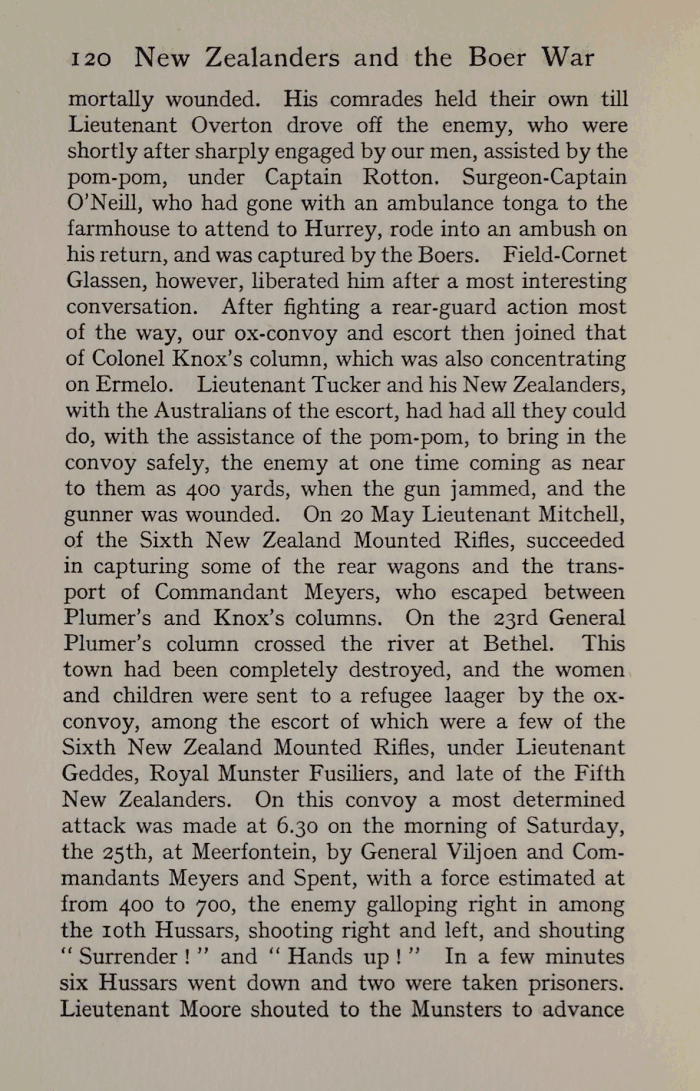 120 New Zealanders and the Boer War

mortally wounded. His comrades held their own till Lieutenant Overton drove off the enemy, who were shortly after sharply engaged by our men, assisted by the pom-pom, under Captain Rotton. Surgeon-Captain O'Neill, who had gone with an ambulance tonga to the farmhouse to attend to Hurrey, rode into an ambush on his return, and was captured by the Boers. Field-Cornet Glassen, however, liberated him after a most interesting conversation. After fighting a rear-guard action most of the way, our ox-convoy and escort then joined that of Colonel Knox's column, which was also concentrating on Ermelo. Lieutenant Tucker and his New Zealanders, with the Australians of the escort, had had all they could do, with the assistance of the pom-pom, to bring in the convoy safely, the enemy at one time coming as near to them as 400 yards, when the gun jammed, and the gunner was wounded. On 20 May Lieutenant Mitchell, of the Sixth New Zealand Mounted Rifles, succeeded in capturing some of the rear wagons and the transport of Commandant Meyers, who escaped between Plumer's and Knox's columns. On the 23rd General Plumer's column crossed the river at Bethel. This town had been completely destroyed, and the women and children were sent to a refugee laager by the ox-convoy, among the escort of which were a few of the Sixth New Zealand Mounted Rifles, under Lieutenant Geddes, Royal Munster Fusiliers, and late of the Fifth New Zealanders. On this convoy a most determined attack was made at 6.30 on the morning of Saturday, the 25th, at Meerfontein, by General Viljoen and Commandants Meyers and Spent, with a force estimated at from 400 to 700, the enemy galloping right in among the 10th Hussars, shooting right and left, and shouting "Surrender!" and "Hands up!" In a few minutes six Hussars went down and two were taken prisoners. Lieutenant Moore shouted to the Munsters to advance